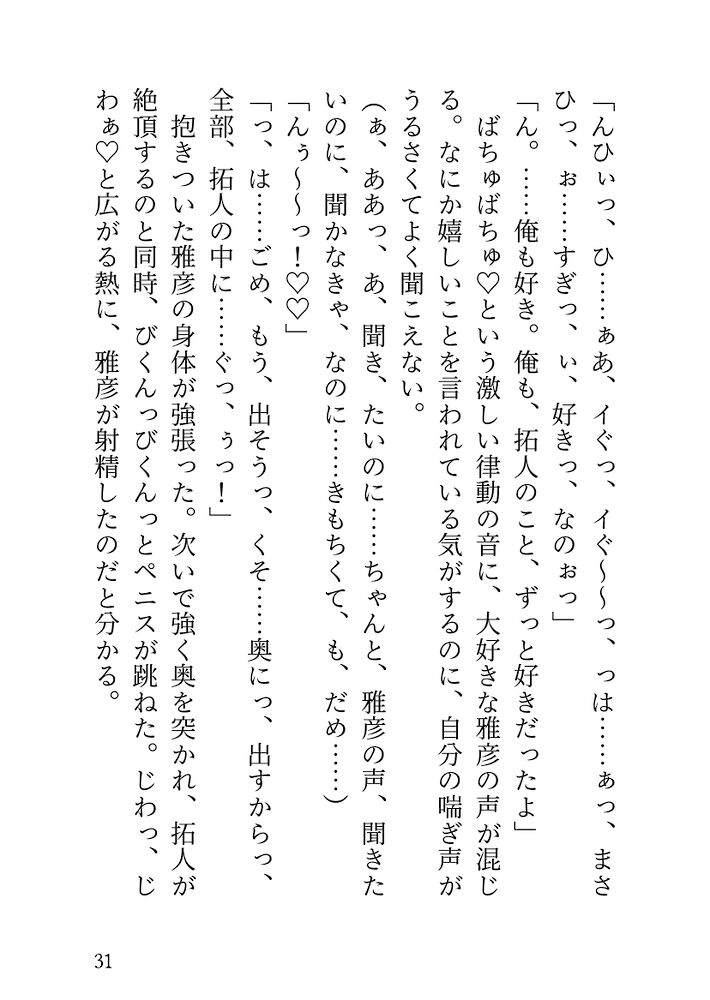 「んひぃっ、ひ……ぁあ、イぐっ、イぐ～～っ、っは……ぁっ、まさひっ、ぉ……すぎっ、ぃ、好きっ、なのぉっ」

「ん。……俺も好き。俺も、拓人のこと、ずっと好きだったよ」

ばちゅばちゅ♡という激しい律動の音に、大好きな雅彦の声が混じる。なにか嬉しいことを言われている気がするのに、自分の喘ぎ声がうるさくてよく聞こえない。

（ぁ、ああっ、あ、聞き、たいのに……ちゃんと、雅彦の声、聞きたいのに、聞かなきゃ、なのに……きもちくて、も、だめ……）

「んぅ～～っ！♡♡」

「っ、は……ごめ、もう、出そうっ、くそ……奥にっ、出すからっ、全部、拓人の中に……ぐっ、ぅっ！」

抱きついた雅彦の身体が強張った。次いで強く奥を突かれ、拓人が絶頂するのと同時、びくんっびくんっとペニスが跳ねた。じわっ、じわぁ♡と広がる熱に、雅彦が射精したのだと分かる。

31